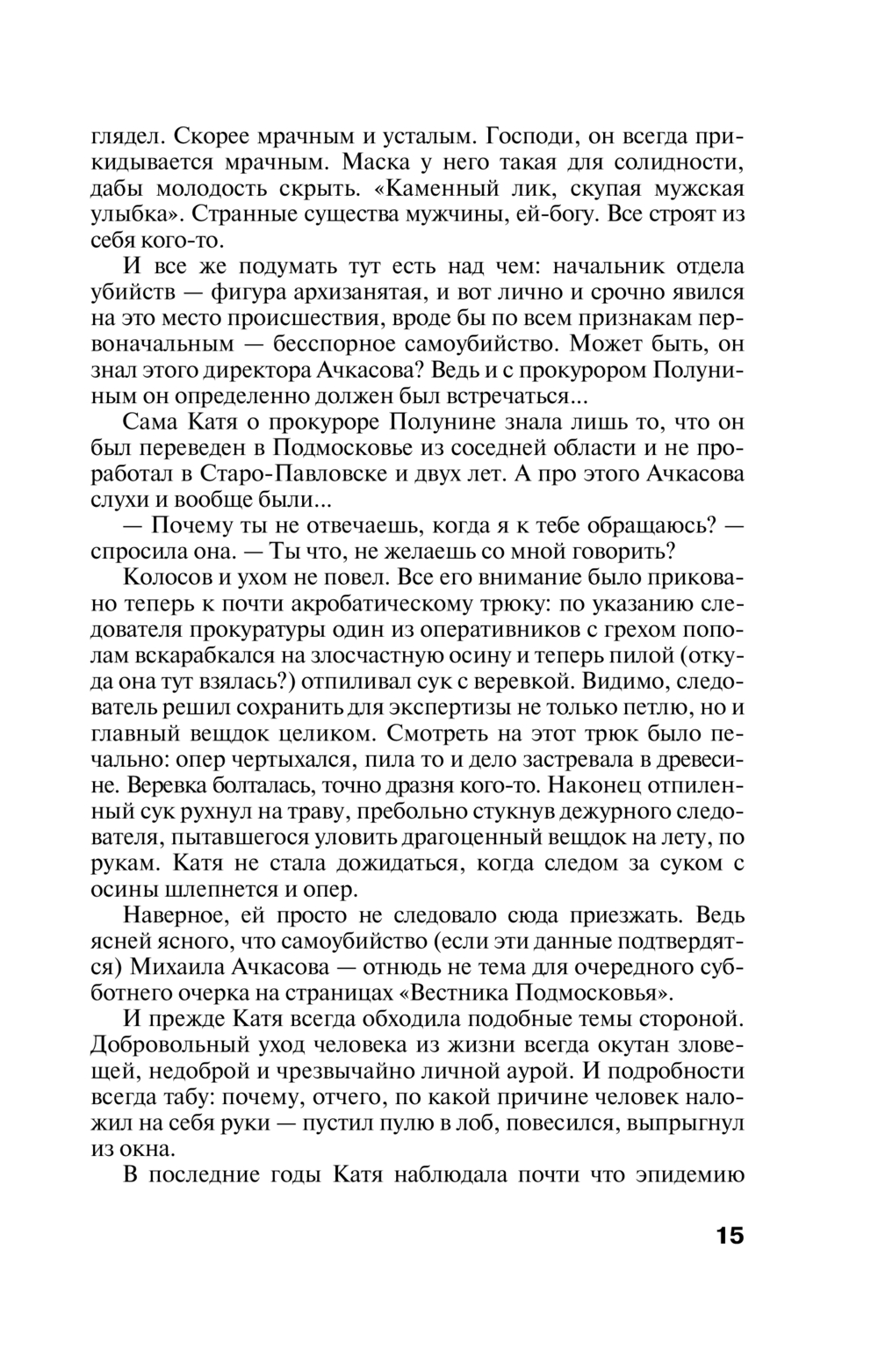 глядел. Скорее мрачным и усталым. Господи, он всегда прикидывается мрачным. Маска у него такая для солидности, дабы молодость скрыть. «Каменный лик, скупая мужская улыбка». Странные существа мужчины, ей-богу. Все строят из себя кого-то.

И все же подумать тут есть над чем: начальник отдела убийств — фигура архизанятая, и вот лично и срочно явился на это место происшествия, вроде бы по всем признакам первоначальным — бесспорное самоубийство. Может быть, он знал этого директора Ачкасова? Ведь и с прокурором Полуниным он определенно должен был встречаться...

Сама Катя о прокуроре Полунине знала лишь то, что он был переведен в Подмосковье из соседней области и не проработал в Старо-Павловске и двух лет. А про этого Ачкасова слухи и вообще были...

— Почему ты не отвечаешь, когда я к тебе обращаюсь? — спросила она. — Ты что, не желаешь со мной говорить?

Колосов и ухом не повел. Все его внимание было приковано теперь к почти акробатическому трюку: по указанию следователя прокуратуры один из оперативников с грехом пополам вскарабкался на злосчастную осину и теперь пилой (откуда она тут взялась?) отпиливал сук с веревкой. Видимо, следователь решил сохранить для экспертизы не только петлю, но и главный вещдок целиком. Смотреть на этот трюк было печально: опер чертыхался, пила то и дело застревала в древесине. Веревка болталась, точно дразня кого-то. Наконец отпиленный сук рухнул на траву, пребольно стукнув дежурного следователя, пытавшегося уловить драгоценный вещдок на лету, по рукам. Катя не стала дожидаться, когда следом за суком с осины шлепнется и опер.

Наверное, ей просто не следовало сюда приезжать. Ведь ясней ясного, что самоубийство (если эти данные подтвердятся) Михаила Ачкасова — отнюдь не тема для очередного субботнего очерка на страницах «Вестника Подмосковья».

И прежде Катя всегда обходила подобные темы стороной. Добровольный уход человека из жизни всегда окутан зловещей, недоброй и чрезвычайно личной аурой. И подробности всегда табу: почему, отчего, по какой причине человек наложил на себя руки — пустил пулю в лоб, повесился, выпрыгнул из окна.

В последние годы Катя наблюдала почти что эпидемию

15